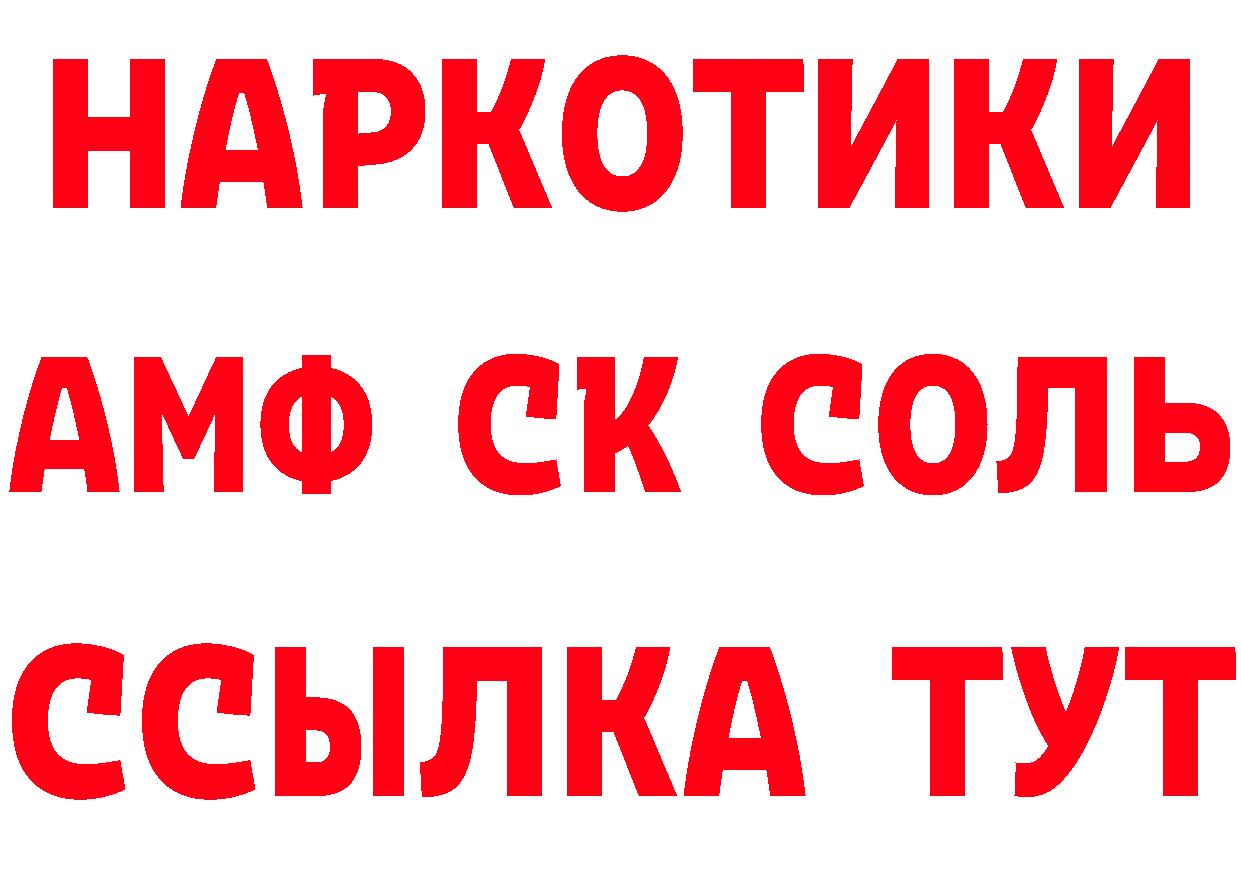 НАРКОТИКИ
АМФ СК СОЛЬ
ССЫЛКА ТУТ